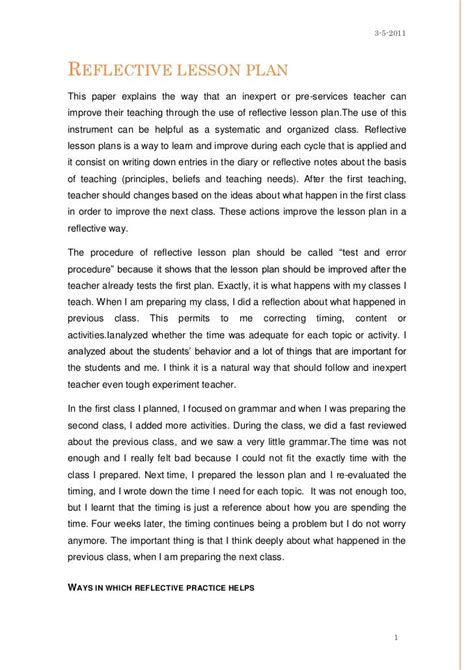 3-5-2011

REFLECTIVE LESSON PLAN

This paper explains the way that an inexpert or pre-services teacher can improve their teaching through the use of reflective lesson plan.The use of this instrument can be helpful as a systematic and organized class. Reflective lesson plans is a way to learn and improve during each cycle that is applied and it consist on writing down entries in the diary or reflective notes about the basis of teaching (principles, beliefs and teaching needs). After the first teaching, teacher should changes based on the ideas about what happen in the first class in order to improve the next class. These actions improve the lesson plan in a reflective way.

The procedure of reflective lesson plan should be called "test and error procedure" because it shows that the lesson plan should be improved after the teacher already tests the first plan. Exactly, it is what happens with my classes I teach. When I am preparing my class, I did a reflection about what happened in previous class. This permits to me correcting timing, content or activities.Ianalyzed whether the time was adequate for each topic or activity. I analyzed about the students' behavior and a lot of things that are important for the students and me. I think it is a natural way that should follow and inexpert teacher even tough experiment teacher.

In the first class I planned, I focused on grammar and when I was preparing the second class, I added more activities. During the class, we did a fast reviewed about the previous class, and we saw a very little grammar.The time was not enough and I really felt bad because I could not fit the exactly time with the class I prepared. Next time, I prepared the lesson plan and I re-evaluated the timing, and I wrote down the time I need for each topic. It was not enough too, but I learnt that the timing is just a reference about how you are spending the time. Four weeks later, the timing continues being a problem but I do not worry anymore. The important thing is that I think deeply about what happened in the previous class, when I am preparing the next class.

WAYS IN WHICH REFLECTIVE PRACTICE HELPS

1